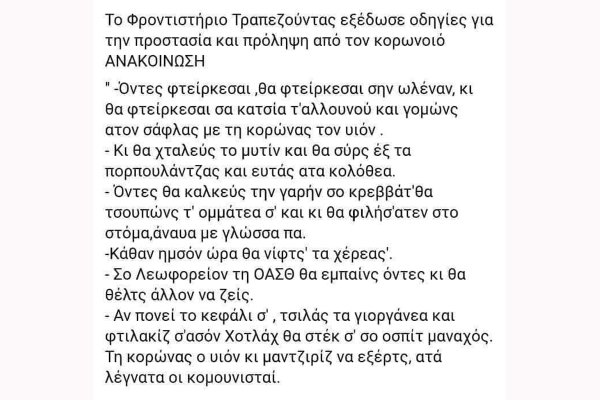 Το Φροντιστήριο Τραπεζούντας εξέδωσε οδηγίες για την προστασία και πρόληψη από τον κορωνοιό
ΑΝΑΚΟΙΝΩΣΗ

" -Όντες φτείρκεσαι ,θα φτείρκεσαι σην ωλέναν, κι θα φτείρκεσαι σα κατσία τ'αλλουνού και γομώνς ατον σάφλας με τη κορώνας τον υιόν .
- Κι θα χταλεύς το μυτίν και θα σύρς έξ τα πορπουλάντζας και ευτάς ατα κολόθεα.
- Όντες θα καλκεύς την γαρήν σο κρεββάτ'θα τσουπώνς τ' ομμάτεα σ' και κι θα φιλήσ'ατεν στο στόμα,άναυα με γλώσσα πα.
-Κάθαν ημσόν ώρα θα νίφτς' τα χέρεας'.
- Σο Λεωφορείον τη ΟΑΣΘ θα εμπαίνς όντες κι θα θέλτς άλλον να ζείς.
- Αν πονεί το κεφάλι σ' , τσιλάς τα γιοργάνεα και φτιλακίζ σ'ασόν Χοτλάχ θα στέκ σ' σο οσπίτ μαναχός. Τη κορώνας ο υιόν κι μαντζιρίζ να εξέρτς, ατά λέγνατα οι κομουνισταί.